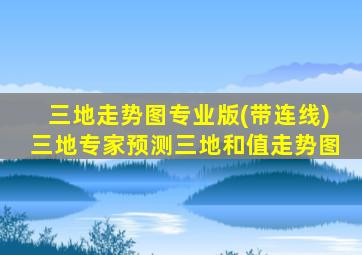 三地走势图专业版(带连线)
三地专家预测三地和值走势图